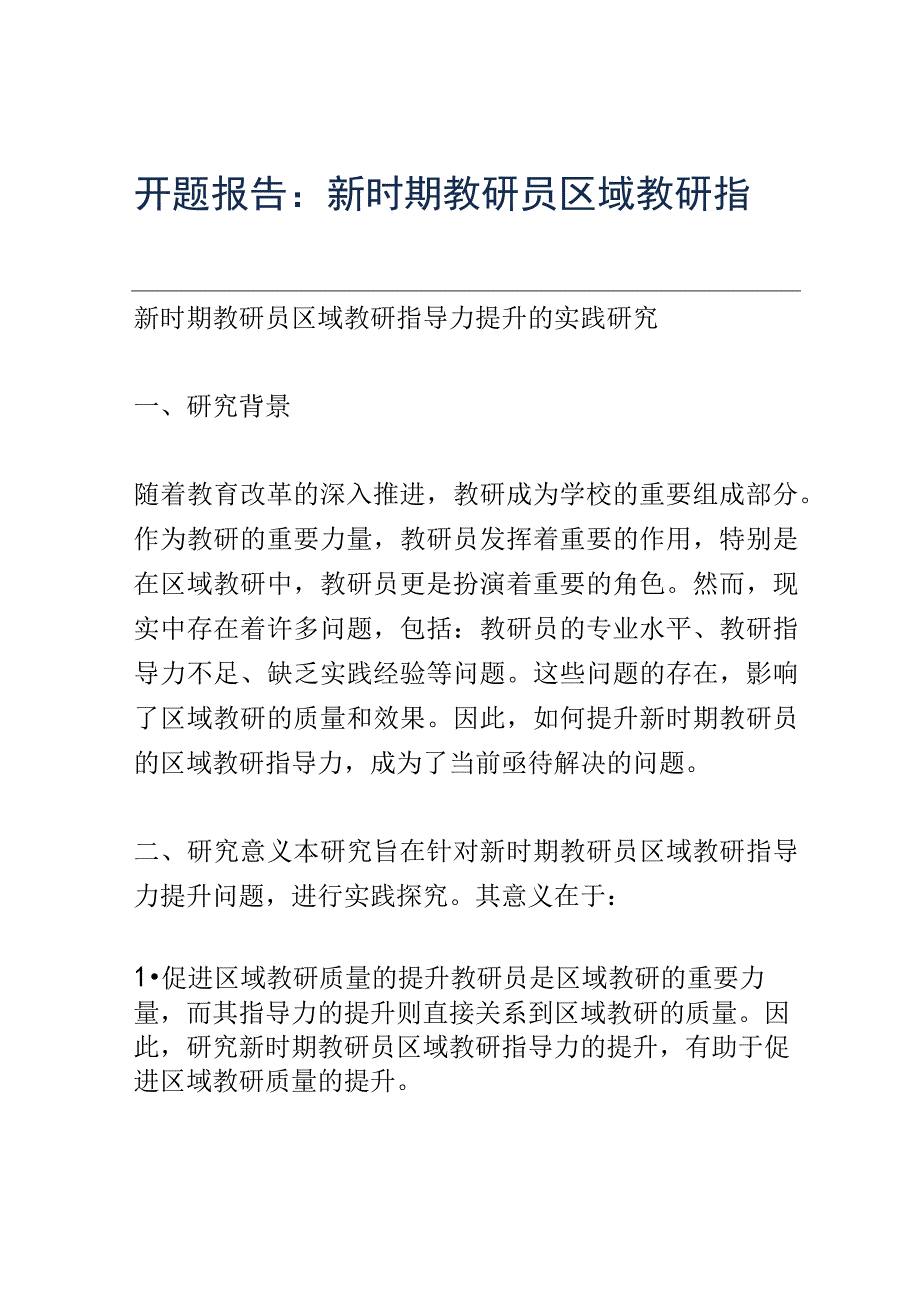 开题报告：新时期教研员区域教研指

新时期教研员区域教研指导力提升的实践研究

一、研究背景

随着教育改革的深入推进，教研成为学校的重要组成部分。作为教研的重要力量，教研员发挥着重要的作用，特别是在区域教研中，教研员更是扮演着重要的角色。然而，现实中存在着许多问题，包括：教研员的专业水平、教研指导力不足、缺乏实践经验等问题。这些问题的存在，影响了区域教研的质量和效果。因此，如何提升新时期教研员的区域教研指导力，成为了当前亟待解决的问题。

二、研究意义本研究旨在针对新时期教研员区域教研指导力提升问题，进行实践探究。其意义在于：

1•促进区域教研质量的提升教研员是区域教研的重要力量，而其指导力的提升则直接关系到区域教研的质量。因此，研究新时期教研员区域教研指导力的提升，有助于促进区域教研质量的提升。